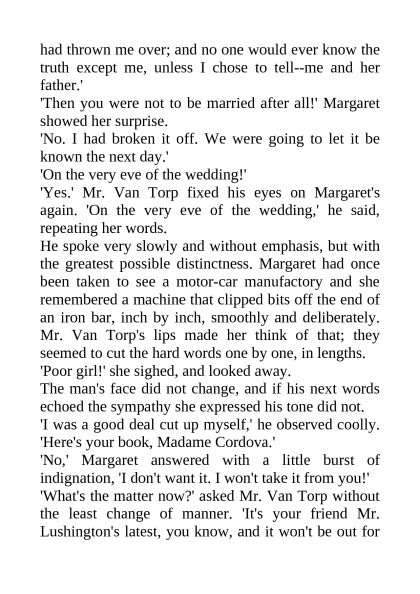 had thrown me over; and no one would ever know the truth except me, unless I chose to tell--me and her father.'

'Then you were not to be married after all!' Margaret showed her surprise.

'No. I had broken it off. We were going to let it be known the next day.'

'On the very eve of the wedding!'

'Yes.' Mr. Van Torp fixed his eyes on Margaret's again. 'On the very eve of the wedding,' he said, repeating her words.

He spoke very slowly and without emphasis, but with the greatest possible distinctness. Margaret had once been taken to see a motor-car manufactory and she remembered a machine that clipped bits off the end of an iron bar, inch by inch, smoothly and deliberately. Mr. Van Torp's lips made her think of that; they seemed to cut the hard words one by one, in lengths.

'Poor girl!' she sighed, and looked away.

The man's face did not change, and if his next words echoed the sympathy she expressed his tone did not.

'I was a good deal cut up myself,' he observed coolly. 'Here's your book, Madame Cordova.'

'No,' Margaret answered with a little burst of indignation, 'I don't want it. I won't take it from you!'

'What's the matter now?' asked Mr. Van Torp without the least change of manner. 'It's your friend Mr. Lushington's latest, you know, and it won't be out for